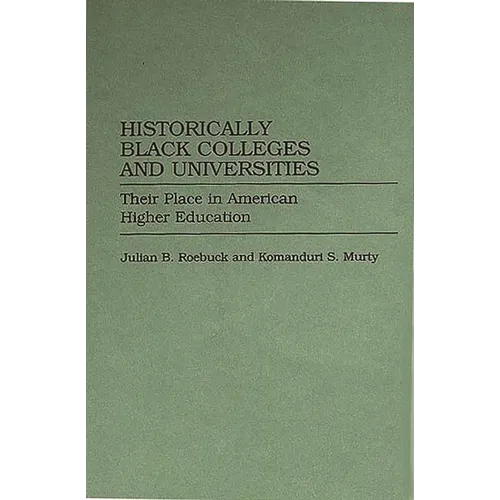 HISTORICALLY
BLACK COLLEGES
AND UNIVERSITIES

Their Place in American
Higher Education

Julian B. Roebuck and Komanduri S. Murty